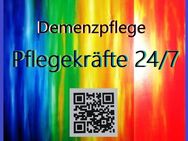 Demenzpflege

Pflegekräfte 24/7